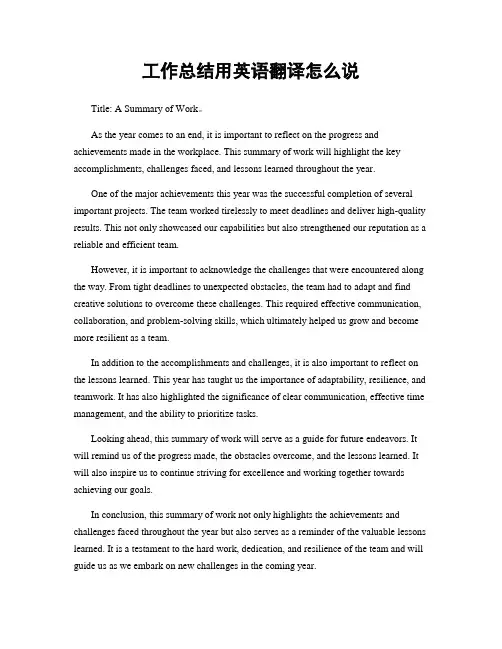 工作总结用英语翻译怎么说

Title: A Summary of Work。

As the year comes to an end, it is important to reflect on the progress and achievements made in the workplace. This summary of work will highlight the key accomplishments, challenges faced, and lessons learned throughout the year.

One of the major achievements this year was the successful completion of several important projects. The team worked tirelessly to meet deadlines and deliver high-quality results. This not only showcased our capabilities but also strengthened our reputation as a reliable and efficient team.

However, it is important to acknowledge the challenges that were encountered along the way. From tight deadlines to unexpected obstacles, the team had to adapt and find creative solutions to overcome these challenges. This required effective communication, collaboration, and problem-solving skills, which ultimately helped us grow and become more resilient as a team.

In addition to the accomplishments and challenges, it is also important to reflect on the lessons learned. This year has taught us the importance of adaptability, resilience, and teamwork. It has also highlighted the significance of clear communication, effective time management, and the ability to prioritize tasks.

Looking ahead, this summary of work will serve as a guide for future endeavors. It will remind us of the progress made, the obstacles overcome, and the lessons learned. It will also inspire us to continue striving for excellence and working together towards achieving our goals.

In conclusion, this summary of work not only highlights the achievements and challenges faced throughout the year but also serves as a reminder of the valuable lessons learned. It is a testament to the hard work, dedication, and resilience of the team and will guide us as we embark on new challenges in the coming year.